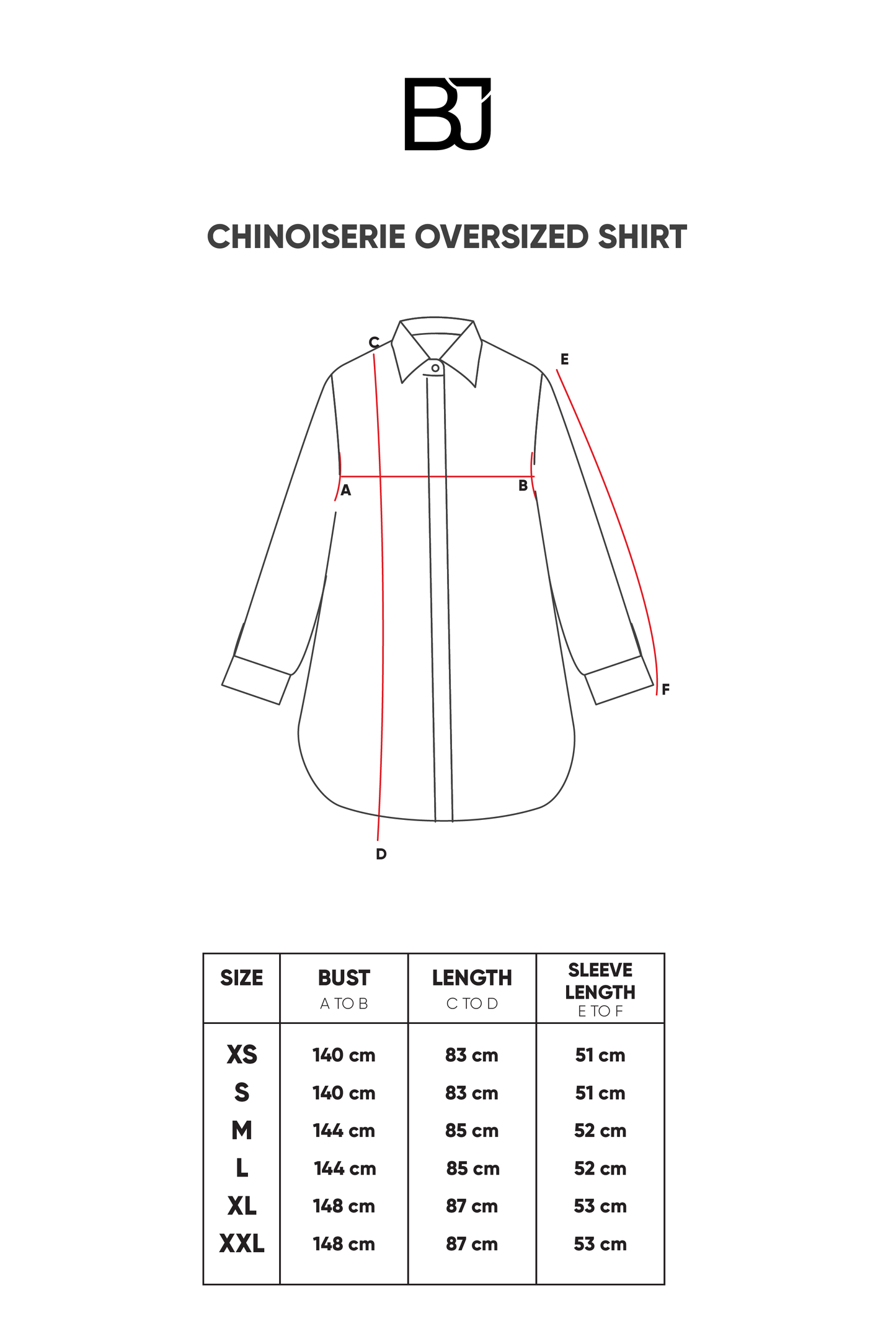 BJ

CHINOISERIE OVERSIZED SHIRT

C
E
A
B
F
D

| SIZE | BUST A TO B | LENGTH C TO D | SLEEVE LENGTH E TO F |
|---|---|---|---|
| XS | 140 cm | 83 cm | 51 cm |
| S | 140 cm | 83 cm | 51 cm |
| M | 144 cm | 85 cm | 52 cm |
| L | 144 cm | 85 cm | 52 cm |
| XL | 148 cm | 87 cm | 53 cm |
| XXL | 148 cm | 87 cm | 53 cm |